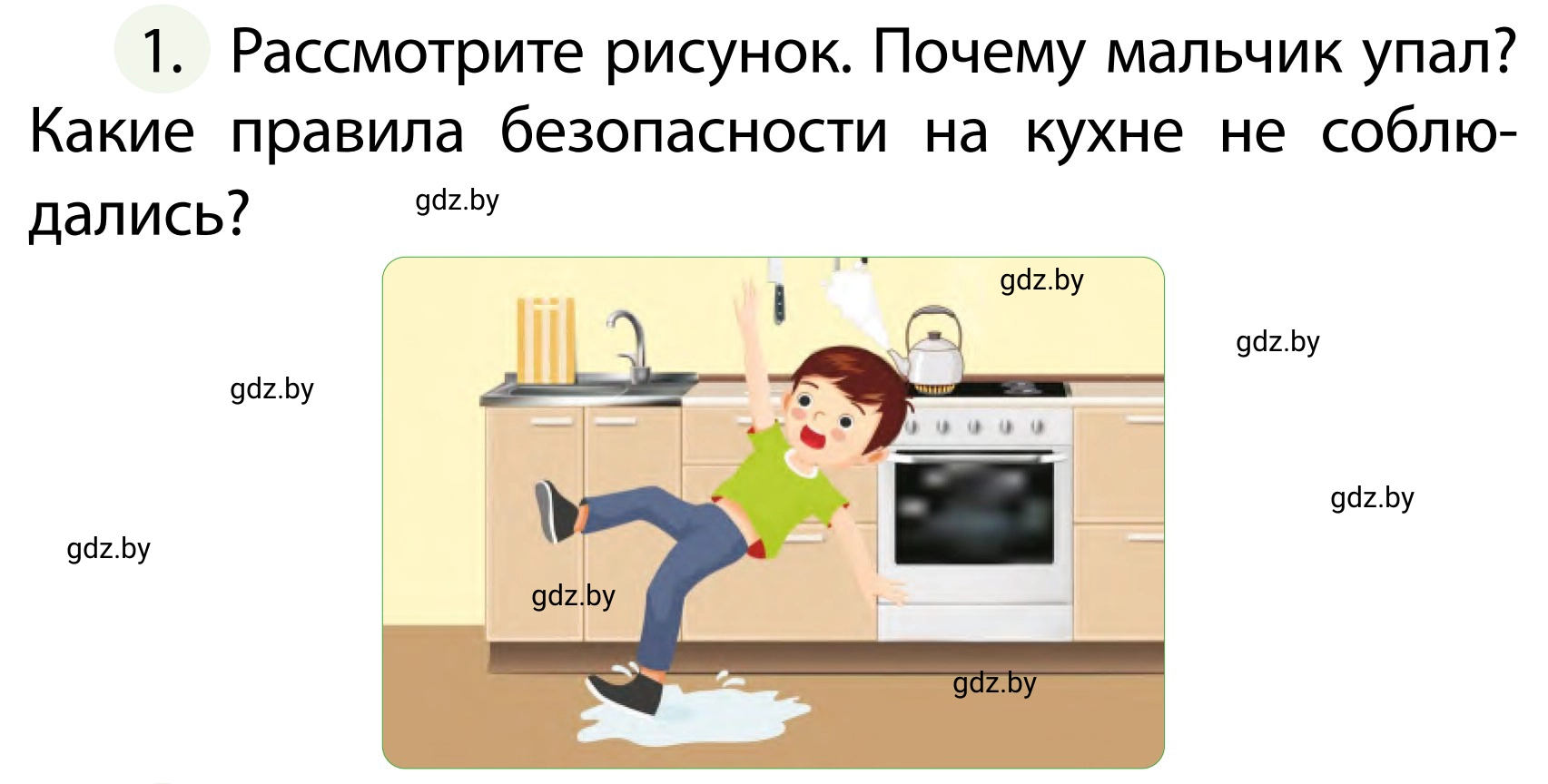 1. Рассмотрите рисунок. Почему мальчик упал? Какие правила безопасности на кухне не соблюдались?

gdz.by

gdz.by

gdz.by

gdz.by

gdz.by

gdz.by

gdz.by

gdz.by